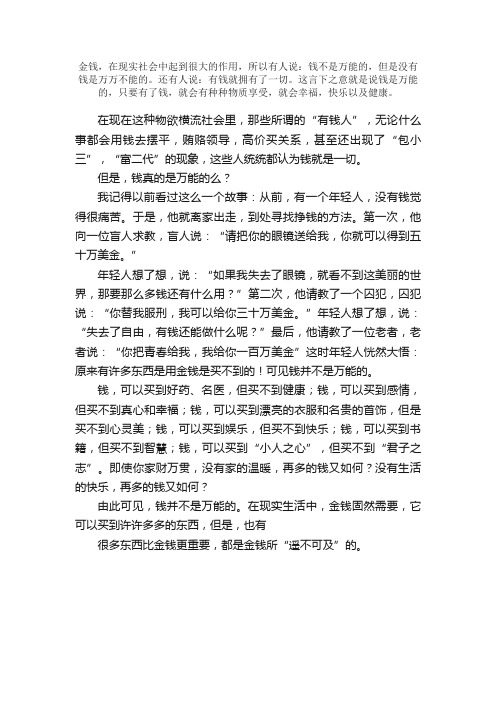 金钱，在现实社会中起到很大的作用，所以有人说：钱不是万能的，但是没有钱是万万不能的。还有人说：有钱就拥有了一切。这言下之意就是说钱是万能的，只要有了钱，就会有种种物质享受，就会幸福，快乐以及健康。

在现在这种物欲横流社会里，那些所谓的“有钱人”，无论什么事都会用钱去摆平，贿赂领导，高价买关系，甚至还出现了“包小三”，“富二代”的现象，这些人统统都认为钱就是一切。

但是，钱真的是万能的么？

我记得以前看过这么一个故事：从前，有一个年轻人，没有钱觉得很痛苦。于是，他就离家出走，到处寻找挣钱的方法。第一次，他向一位盲人求教，盲人说：“请把你的眼镜送给我，你就可以得到五十万美金。”

年轻人想了想，说：“如果我失去了眼镜，就看不到这美丽的世界，那要那么多钱还有什么用？”第二次，他请教了一个囚犯，囚犯说：“你替我服刑，我可以给你三十万美金。”年轻人想了想，说：“失去了自由，有钱还能做什么呢？”最后，他请教了一位老者，老者说：“你把青春给我，我给你一百万美金”这时年轻人恍然大悟：原来有许多东西是用金钱是买不到的！可见钱并不是万能的。

钱，可以买到好药、名医，但买不到健康；钱，可以买到感情，但买不到真心和幸福；钱，可以买到漂亮的衣服和名贵的首饰，但是买不到心灵美；钱，可以买到娱乐，但买不到快乐；钱，可以买到书籍，但买不到智慧；钱，可以买到“小人之心”，但买不到“君子之志”。即使你家财万贯，没有家的温暖，再多的钱又如何？没有生活的快乐，再多的钱又如何？

由此可见，钱并不是万能的。在现实生活中，金钱固然需要，它可以买到许许多多的东西，但是，也有

很多东西比金钱更重要，都是金钱所“遥不可及”的。